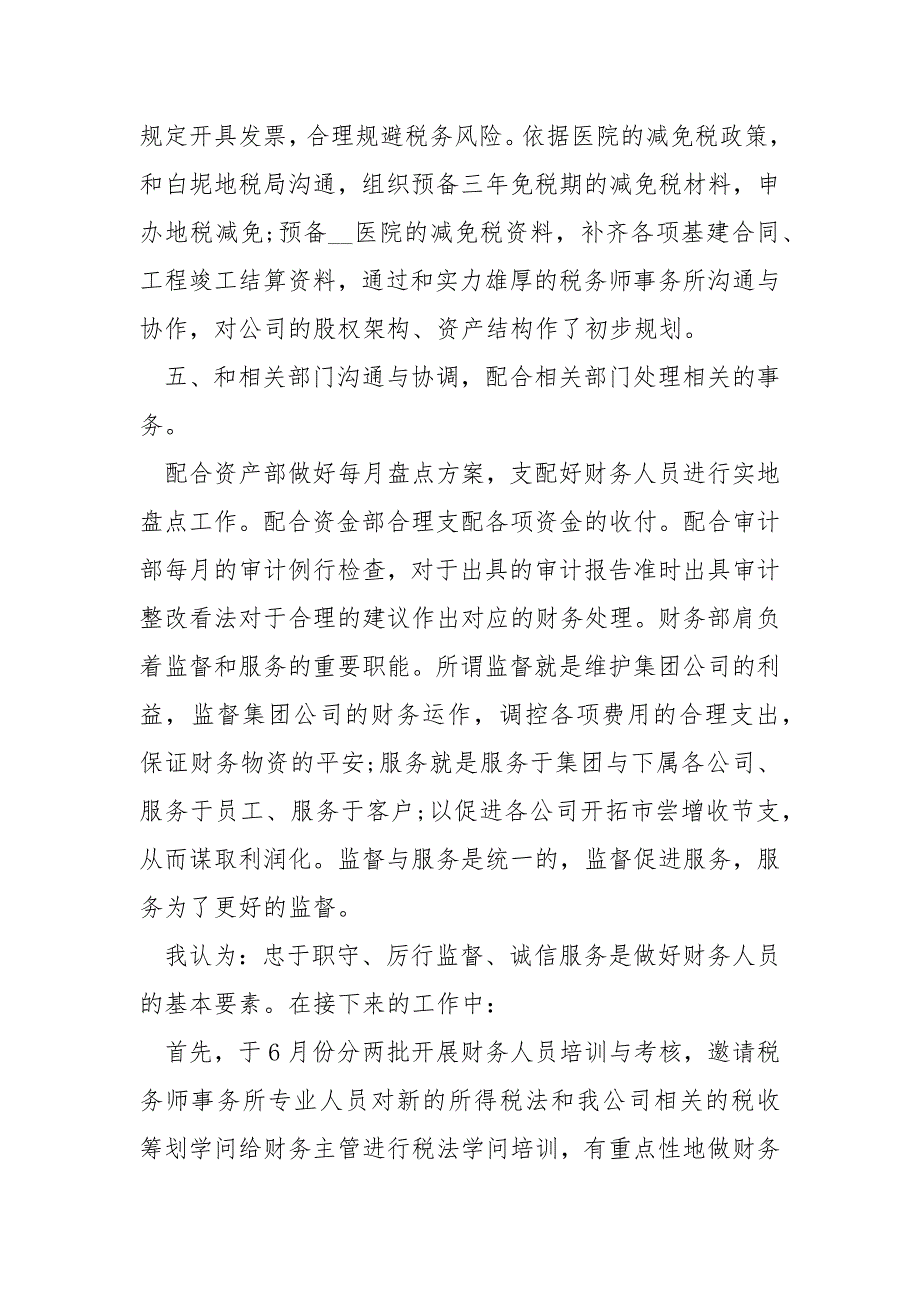 规定开具发票，合理规避税务风险。依据医院的减免税政策，和白坭地税局沟通，组织预备三年免税期的减免税材料，申办地税减免;预备__医院的减免税资料，补齐各项基建合同、工程竣工结算资料，通过和实力雄厚的税务师事务所沟通与协作，对公司的股权架构、资产结构作了初步规划。

五、和相关部门沟通与协调，配合相关部门处理相关的事务。

配合资产部做好每月盘点方案，支配好财务人员进行实地盘点工作。配合资金部合理支配各项资金的收付。配合审计部每月的审计例行检查，对于出具的审计报告准时出具审计整改看法对于合理的建议作出对应的财务处理。财务部肩负着监督和服务的重要职能。所谓监督就是维护集团公司的利益，监督集团公司的财务运作，调控各项费用的合理支出，保证财务物资的平安;服务就是服务于集团与下属各公司、服务于员工、服务于客户;以促进各公司开拓市尝增收节支，从而谋取利润化。监督与服务是统一的，监督促进服务，服务为了更好的监督。

我认为：忠于职守、厉行监督、诚信服务是做好财务人员的基本要素。在接下来的工作中：

首先，于6月份分两批开展财务人员培训与考核，邀请税务师事务所专业人员对新的所得税法和我公司相关的税收筹划学问给财务主管进行税法学问培训，有重点性地做财务